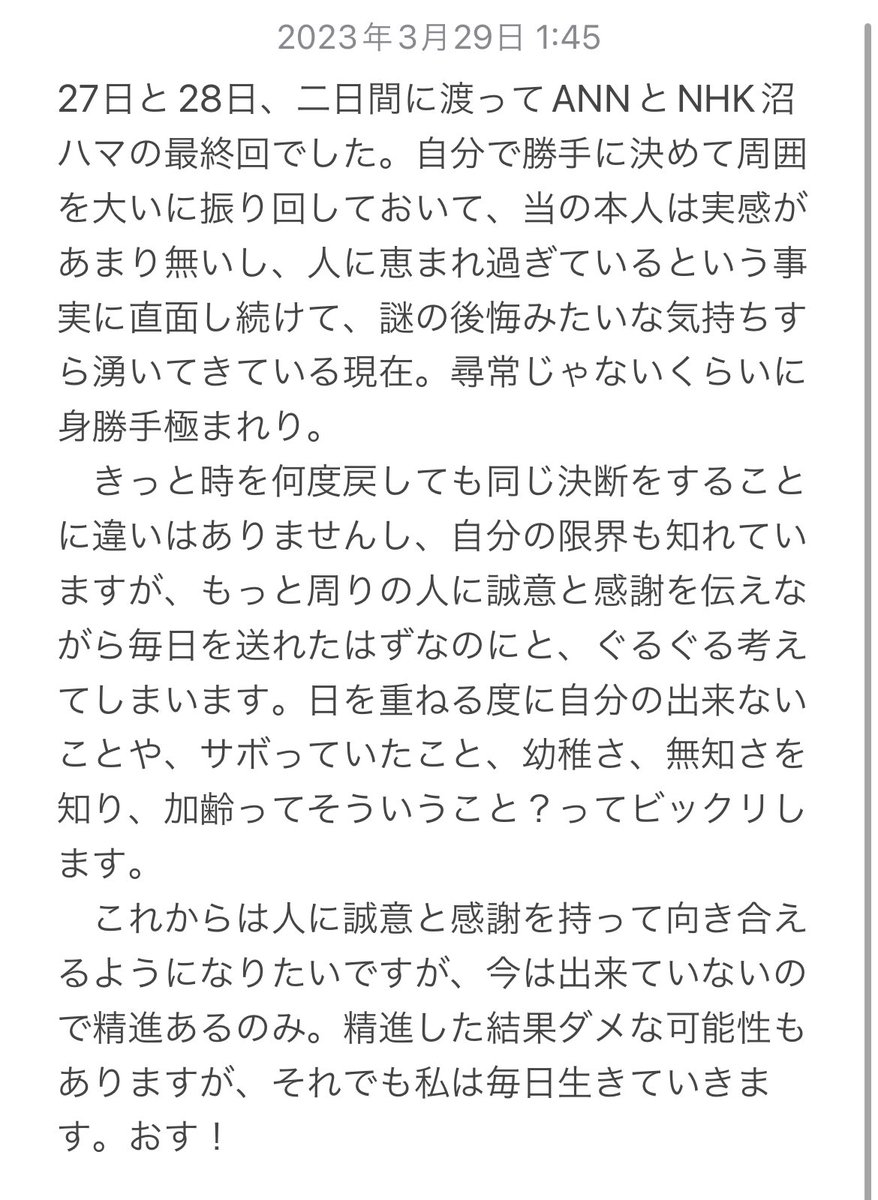 2023年3月29日 1:45

27日と28日、二日間に渡ってANNとNHK沼ハマの最終回でした。自分で勝手に決めて周囲を大いに振り回しておいて、当の本人は実感があまり無いし、人に恵まれ過ぎているという事実に直面し続けて、謎の後悔みたいな気持ちすら湧いてきている現在。尋常じゃないくらいに身勝手極まれり。

きっと時を何度戻しても同じ決断をすることに違いはありませんし、自分の限界も知れていますが、もっと周りの人に誠意と感謝を伝えながら毎日を送れたはずなのにと、ぐるぐる考えてしまいます。日を重ねる度に自分の出来ないことや、サボっていたこと、幼稚さ、無知さを知り、加齢ってそういうこと？ってビックリします。

これからは人に誠意と感謝を持って向き合えるようになりたいですが、今は出来ていないので精進あるのみ。精進した結果ダメな可能性もありますが、それでも私は毎日生きていきます。おす！